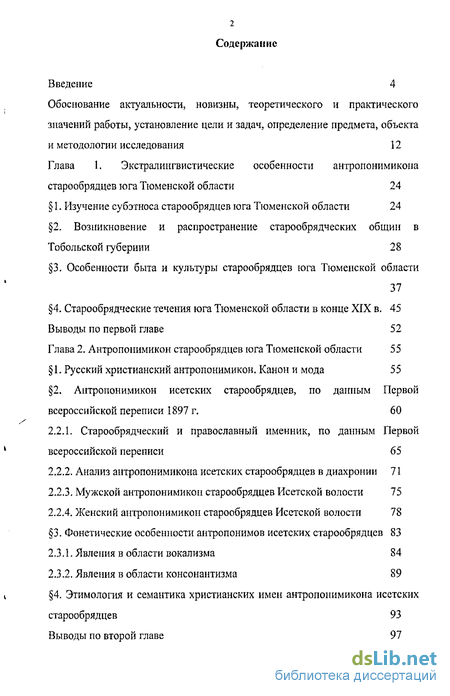 2

Содержание

Введение 4

Обоснование актуальности, новизны, теоретического и практического значений работы, установление цели и задач, определение предмета, объекта и методологии исследования 12

Глава 1. Экстралингвистические особенности антропонимикона старообрядцев юга Тюменской области 24

§1. Изучение субэтноса старообрядцев юга Тюменской области 24

§2. Возникновение и распространение старообрядческих общин в Тобольской губернии 28

§3. Особенности быта и культуры старообрядцев юга Тюменской области 37

§4. Старообрядческие течения юга Тюменской области в конце XIX в. 45

Выводы по первой главе 52

Глава 2. Антропонимикон старообрядцев юга Тюменской области 55

§1. Русский христианский антропонимикон. Канон и мода 55

§2. Антропонимикон исетских старообрядцев, по данным Первой всероссийской переписи 1897 г. 60

2.2.1. Старообрядческий и православный именник, по данным Первой всероссийской переписи 65

2.2.2. Анализ антропонимикона исетских старообрядцев в диахронии 71

2.2.3. Мужской антропонимикон старообрядцев Исетской волости 75

2.2.4. Женский антропонимикон старообрядцев Исетской волости 78

§3. Фонетические особенности антропонимов исетских старообрядцев 83

2.3.1. Явления в области вокализма 84

2.3.2. Явления в области консонантизма 89

§4. Этимология и семантика христианских имен антропонимикона исетских старообрядцев 93

Выводы по второй главе 97

dsLib.net
библиотека диссертаций